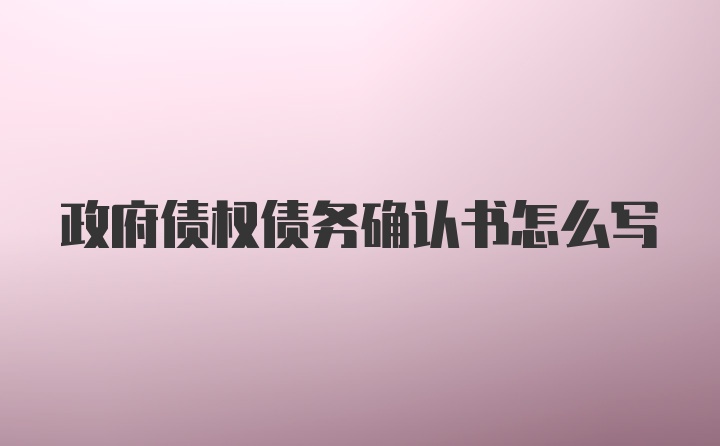 政府债权债务确认书怎么写